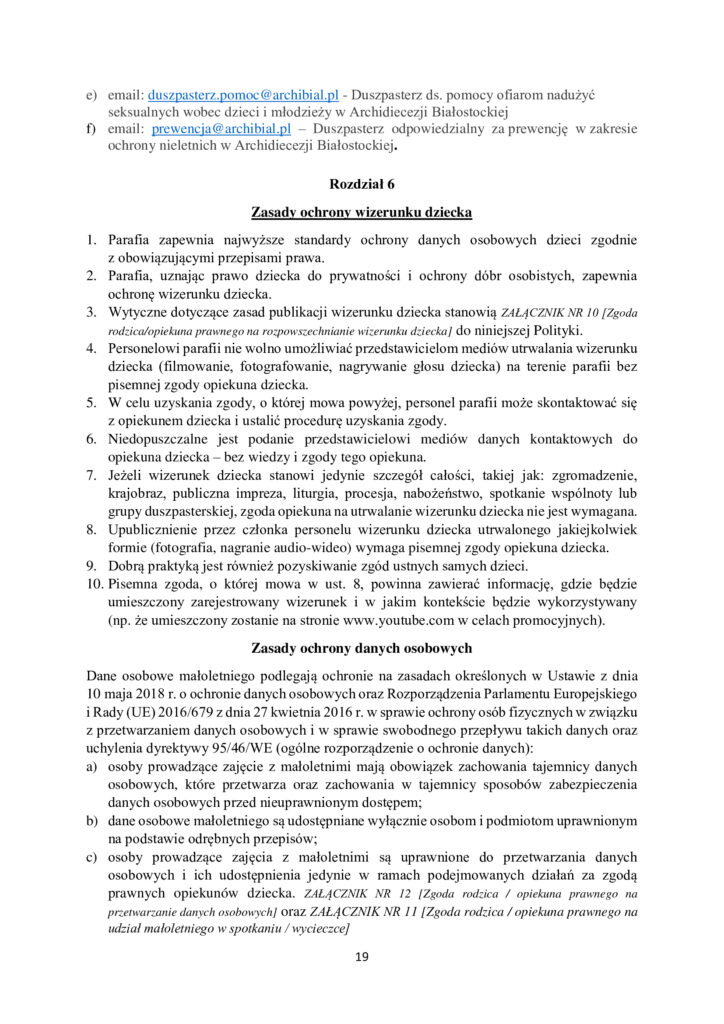 e) email: duszpasterz.pomoc@archibial.pl - Duszpasterz ds. pomocy ofiarom nadużyć seksualnych wobec dzieci i młodzieży w Archidiecezji Białostockiej
f) email: prewencja@archibial.pl – Duszpasterz odpowiedzialny za prewencję w zakresie ochrony nieletnich w Archidiecezji Białostockiej.

Rozdział 6

Zasady ochrony wizerunku dziecka

1. Parafia zapewnia najwyższe standardy ochrony danych osobowych dzieci zgodnie z obowiązującymi przepisami prawa.
2. Parafia, uznając prawo dziecka do prywatności i ochrony dóbr osobistych, zapewnia ochronę wizerunku dziecka.
3. Wytyczne dotyczące zasad publikacji wizerunku dziecka stanowią ZAŁĄCZNIK NR 10 [Zgoda rodzica/opiekuna prawnego na rozpowszechnianie wizerunku dziecka] do niniejszej Polityki.
4. Personelowi parafii nie wolno umożliwiać przedstawicielom mediów utrwalania wizerunku dziecka (filmowanie, fotografowanie, nagrywanie głosu dziecka) na terenie parafii bez pisemnej zgody opiekuna dziecka.
5. W celu uzyskania zgody, o której mowa powyżej, personel parafii może skontaktować się z opiekunem dziecka i ustalić procedurę uzyskania zgody.
6. Niedopuszczalne jest podanie przedstawicielowi mediów danych kontaktowych do opiekuna dziecka – bez wiedzy i zgody tego opiekuna.
7. Jeżeli wizerunek dziecka stanowi jedynie szczegół całości, takiej jak: zgromadzenie, krajobraz, publiczna impreza, liturgia, procesja, nabożeństwo, spotkanie wspólnoty lub grupy duszpasterskiej, zgoda opiekuna na utrwalanie wizerunku dziecka nie jest wymagana.
8. Upublicznienie przez członka personelu wizerunku dziecka utrwalonego jakiejkolwiek formie (fotografia, nagranie audio-wideo) wymaga pisemnej zgody opiekuna dziecka.
9. Dobrą praktyką jest również pozyskiwanie zgód ustnych samych dzieci.
10. Pisemna zgoda, o której mowa w ust. 8, powinna zawierać informację, gdzie będzie umieszczony zarejestrowany wizerunek i w jakim kontekście będzie wykorzystywany (np. że umieszczony zostanie na stronie www.youtube.com w celach promocyjnych).

Zasady ochrony danych osobowych

Dane osobowe małoletniego podlegają ochronie na zasadach określonych w Ustawie z dnia 10 maja 2018 r. o ochronie danych osobowych oraz Rozporządzenia Parlamentu Europejskiego i Rady (UE) 2016/679 z dnia 27 kwietnia 2016 r. w sprawie ochrony osób fizycznych w związku z przetwarzaniem danych osobowych i w sprawie swobodnego przepływu takich danych oraz uchylenia dyrektywy 95/46/WE (ogólne rozporządzenie o ochronie danych):
a) osoby prowadzące zajęcie z małoletnimi mają obowiązek zachowania tajemnicy danych osobowych, które przetwarza oraz zachowania w tajemnicy sposobów zabezpieczenia danych osobowych przed nieuprawnionym dostępem;
b) dane osobowe małoletniego są udostępniane wyłącznie osobom i podmiotom uprawnionym na podstawie odrębnych przepisów;
c) osoby prowadzące zajęcia z małoletnimi są uprawnione do przetwarzania danych osobowych i ich udostępnienia jedynie w ramach podejmowanych działań za zgodą prawnych opiekunów dziecka. ZAŁĄCZNIK NR 12 [Zgoda rodzica / opiekuna prawnego na przetwarzanie danych osobowych] oraz ZAŁĄCZNIK NR 11 [Zgoda rodzica / opiekuna prawnego na udział małoletniego w spotkaniu / wycieczce]

19